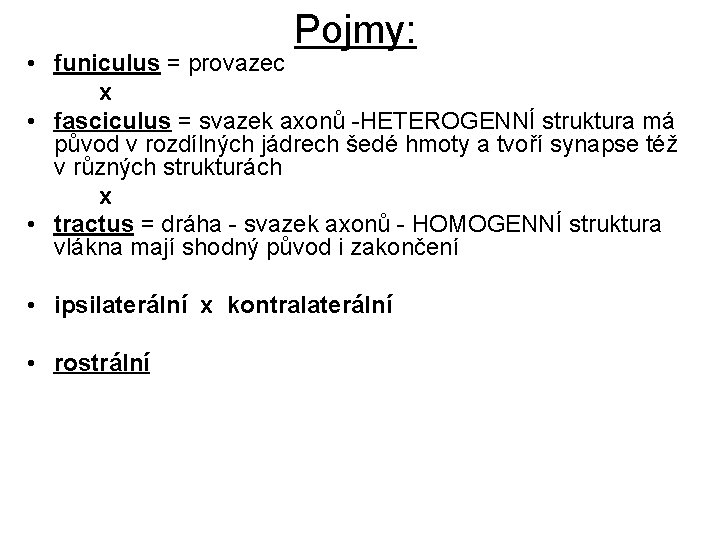 Pojmy:

• funiculus = provazec

x

• fasciculus = svazek axonů -HETEROGENNÍ struktura má původ v rozdílných jádrech šedé hmoty a tvoří synapse též v různých strukturách

x

• tractus = dráha - svazek axonů - HOMOGENNÍ struktura vlákna mají shodný původ i zakončení

• ipsilaterální x kontralaterální

• rostrální